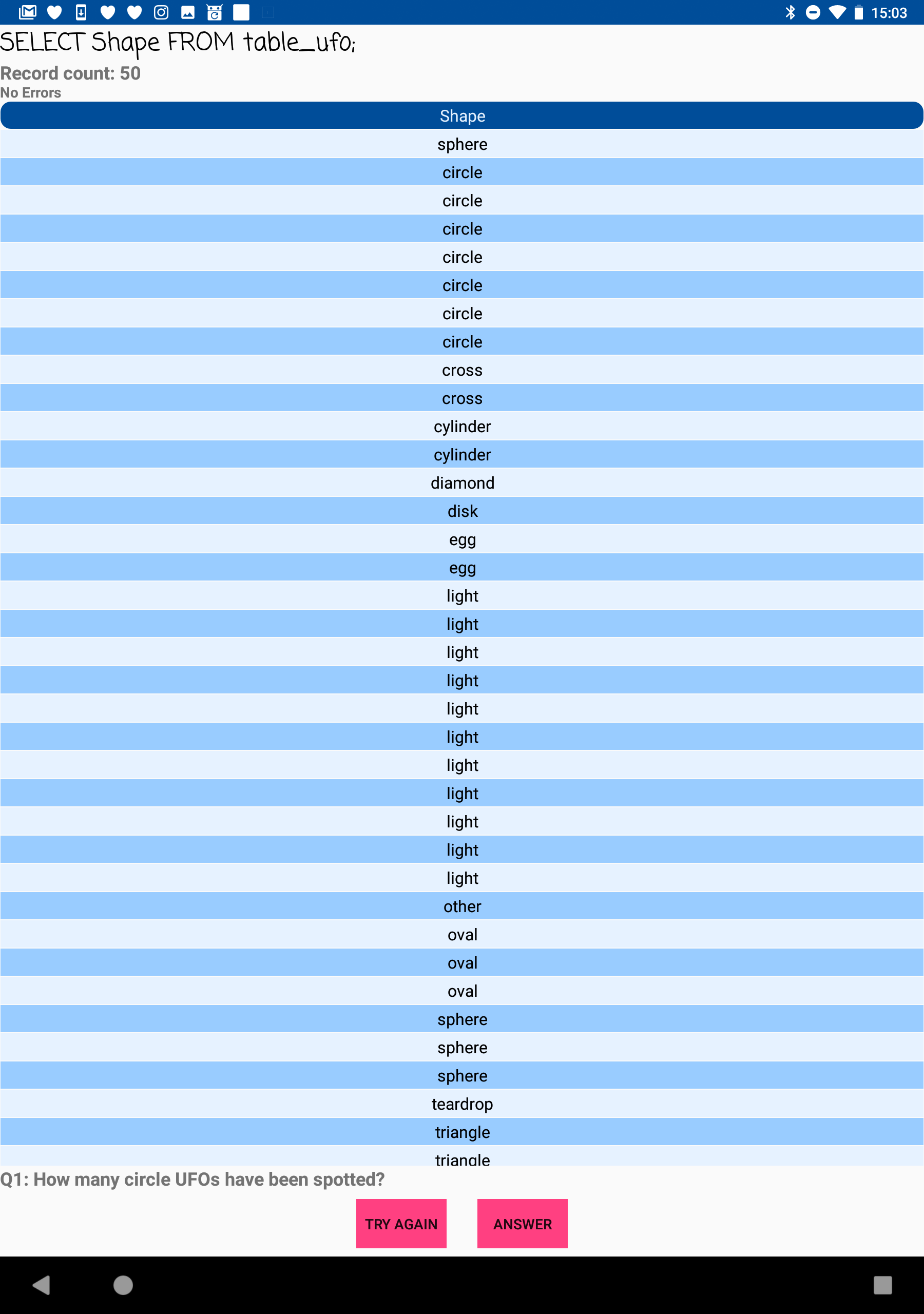 15:03

SELECT Shape FROM table_ufo;

Record count: 50

No Errors

| Shape |
|---|
| sphere |
| circle |
| circle |
| circle |
| circle |
| circle |
| circle |
| circle |
| cross |
| cross |
| cylinder |
| cylinder |
| diamond |
| disk |
| egg |
| egg |
| light |
| light |
| light |
| light |
| light |
| light |
| light |
| light |
| light |
| light |
| light |
| other |
| oval |
| oval |
| oval |
| sphere |
| sphere |
| sphere |
| teardrop |
| triangle |
| triangle |

Q1: How many circle UFOs have been spotted?

TRY AGAIN

ANSWER